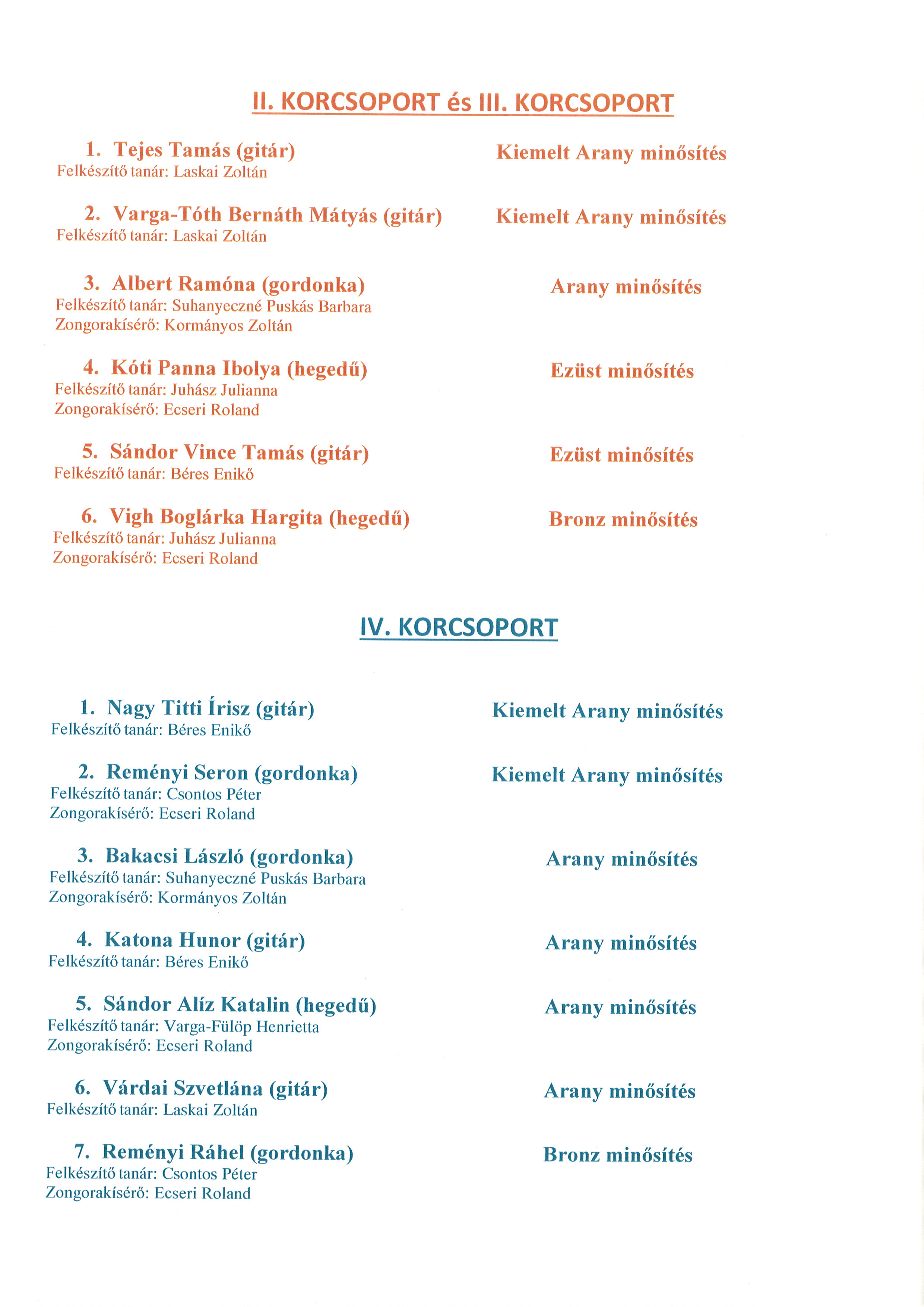 II. KORCSOPORT és III. KORCSOPORT

1. Tejes Tamás (gitár) Kiemelt Arany minősítés
Felkészítő tanár: Laskai Zoltán

2. Varga-Tóth Bernáth Mátyás (gitár) Kiemelt Arany minősítés
Felkészítő tanár: Laskai Zoltán

3. Albert Ramóna (gordonka) Arany minősítés
Felkészítő tanár: Suhanyeczné Puskás Barbara
Zongorakísérő: Kormányos Zoltán

4. Kóti Panna Ibolya (hegedű) Ezüst minősítés
Felkészítő tanár: Juhász Julianna
Zongorakísérő: Ecseri Roland

5. Sándor Vince Tamás (gitár) Ezüst minősítés
Felkészítő tanár: Béres Enikő

6. Vigh Boglárka Hargita (hegedű) Bronz minősítés
Felkészítő tanár: Juhász Julianna
Zongorakísérő: Ecseri Roland

IV. KORCSOPORT

1. Nagy Titti Írisz (gitár) Kiemelt Arany minősítés
Felkészítő tanár: Béres Enikő

2. Reményi Seron (gordonka) Kiemelt Arany minősítés
Felkészítő tanár: Csontos Péter
Zongorakísérő: Ecseri Roland

3. Bakacsi László (gordonka) Arany minősítés
Felkészítő tanár: Suhanyeczné Puskás Barbara
Zongorakísérő: Kormányos Zoltán

4. Katona Hunor (gitár) Arany minősítés
Felkészítő tanár: Béres Enikő

5. Sándor Alíz Katalin (hegedű) Arany minősítés
Felkészítő tanár: Varga-Fülöp Henrietta
Zongorakísérő: Ecseri Roland

6. Várdai Szvetlána (gitár) Arany minősítés
Felkészítő tanár: Laskai Zoltán

7. Reményi Ráhel (gordonka) Bronz minősítés
Felkészítő tanár: Csontos Péter
Zongorakísérő: Ecseri Roland